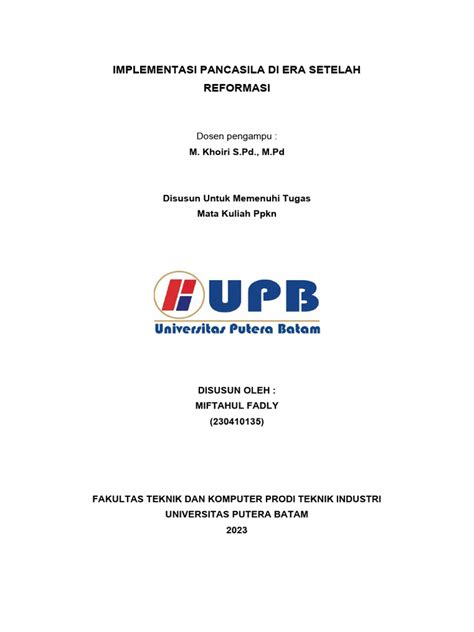 IMPLEMENTASI PANCASILA DI ERA SETELAH REFORMASI

Dosen pengampu :
M. Khoiri S.Pd., M.Pd

Disusun Untuk Memenuhi Tugas
Mata Kuliah Ppkn

UPB
Universitas Putera Batam

DISUSUN OLEH :
MIFTAHUL FADLY
(230410135)

FAKULTAS TEKNIK DAN KOMPUTER PRODI TEKNIK INDUSTRI
UNIVERSITAS PUTERA BATAM
2023